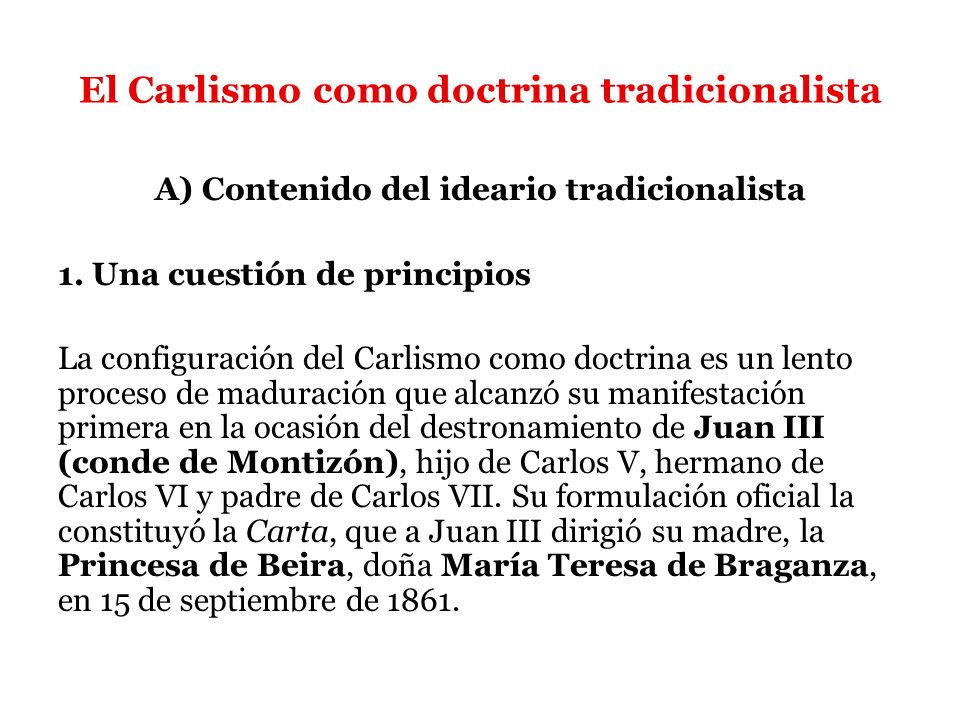 El Carlismo como doctrina tradicionalista

A) Contenido del ideario tradicionalista

1. Una cuestión de principios

La configuración del Carlismo como doctrina es un lento proceso de maduración que alcanzó su manifestación primera en la ocasión del destronamiento de Juan III (conde de Montizón), hijo de Carlos V, hermano de Carlos VI y padre de Carlos VII. Su formulación oficial la constituyó la Carta, que a Juan III dirigió su madre, la Princesa de Beira, doña María Teresa de Braganza, en 15 de septiembre de 1861.